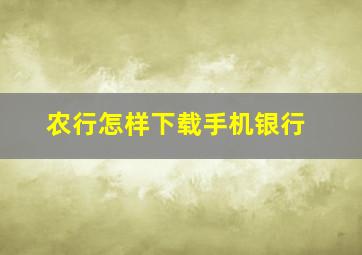 农行怎样下载手机银行